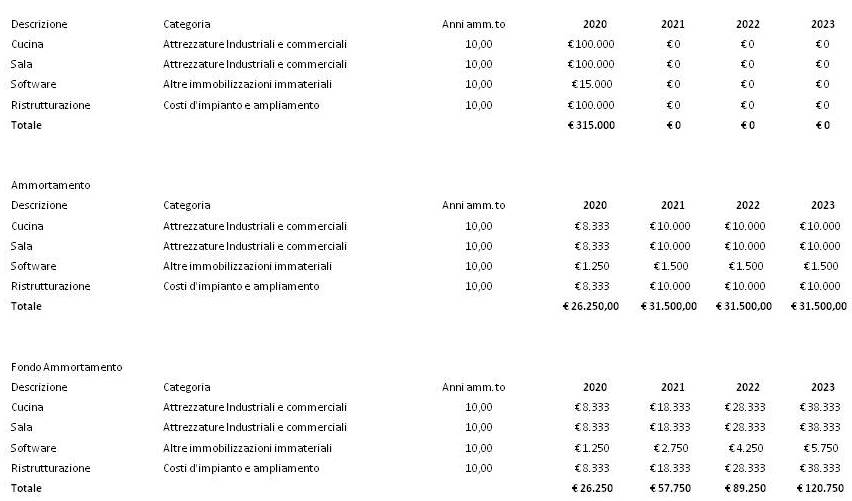 | Descrizione | Categoria | Anni amm.to | 2020 | 2021 | 2022 | 2023 |
|---|---|---|---|---|---|---|
| Cucina | Attrezzature Industriali e commerciali | 10,00 | € 100.000 | € 0 | € 0 | € 0 |
| Sala | Attrezzature Industriali e commerciali | 10,00 | € 100.000 | € 0 | € 0 | € 0 |
| Software | Altre immobilizzazioni immateriali | 10,00 | € 15.000 | € 0 | € 0 | € 0 |
| Ristrutturazione | Costi d'impianto e ampliamento | 10,00 | € 100.000 | € 0 | € 0 | € 0 |
| Totale | | | € 315.000 | € 0 | € 0 | € 0 |

Ammortamento

| Descrizione | Categoria | Anni amm.to | 2020 | 2021 | 2022 | 2023 |
|---|---|---|---|---|---|---|
| Cucina | Attrezzature Industriali e commerciali | 10,00 | € 8.333 | € 10.000 | € 10.000 | € 10.000 |
| Sala | Attrezzature Industriali e commerciali | 10,00 | € 8.333 | € 10.000 | € 10.000 | € 10.000 |
| Software | Altre immobilizzazioni immateriali | 10,00 | € 1.250 | € 1.500 | € 1.500 | € 1.500 |
| Ristrutturazione | Costi d'impianto e ampliamento | 10,00 | € 8.333 | € 10.000 | € 10.000 | € 10.000 |
| Totale | | | € 26.250,00 | € 31.500,00 | € 31.500,00 | € 31.500,00 |

Fondo Ammortamento

| Descrizione | Categoria | Anni amm.to | 2020 | 2021 | 2022 | 2023 |
|---|---|---|---|---|---|---|
| Cucina | Attrezzature Industriali e commerciali | 10,00 | € 8.333 | € 18.333 | € 28.333 | € 38.333 |
| Sala | Attrezzature Industriali e commerciali | 10,00 | € 8.333 | € 18.333 | € 28.333 | € 38.333 |
| Software | Altre immobilizzazioni immateriali | 10,00 | € 1.250 | € 2.750 | € 4.250 | € 5.750 |
| Ristrutturazione | Costi d'impianto e ampliamento | 10,00 | € 8.333 | € 18.333 | € 28.333 | € 38.333 |
| Totale | | | € 26.250 | € 57.750 | € 89.250 | € 120.750 |